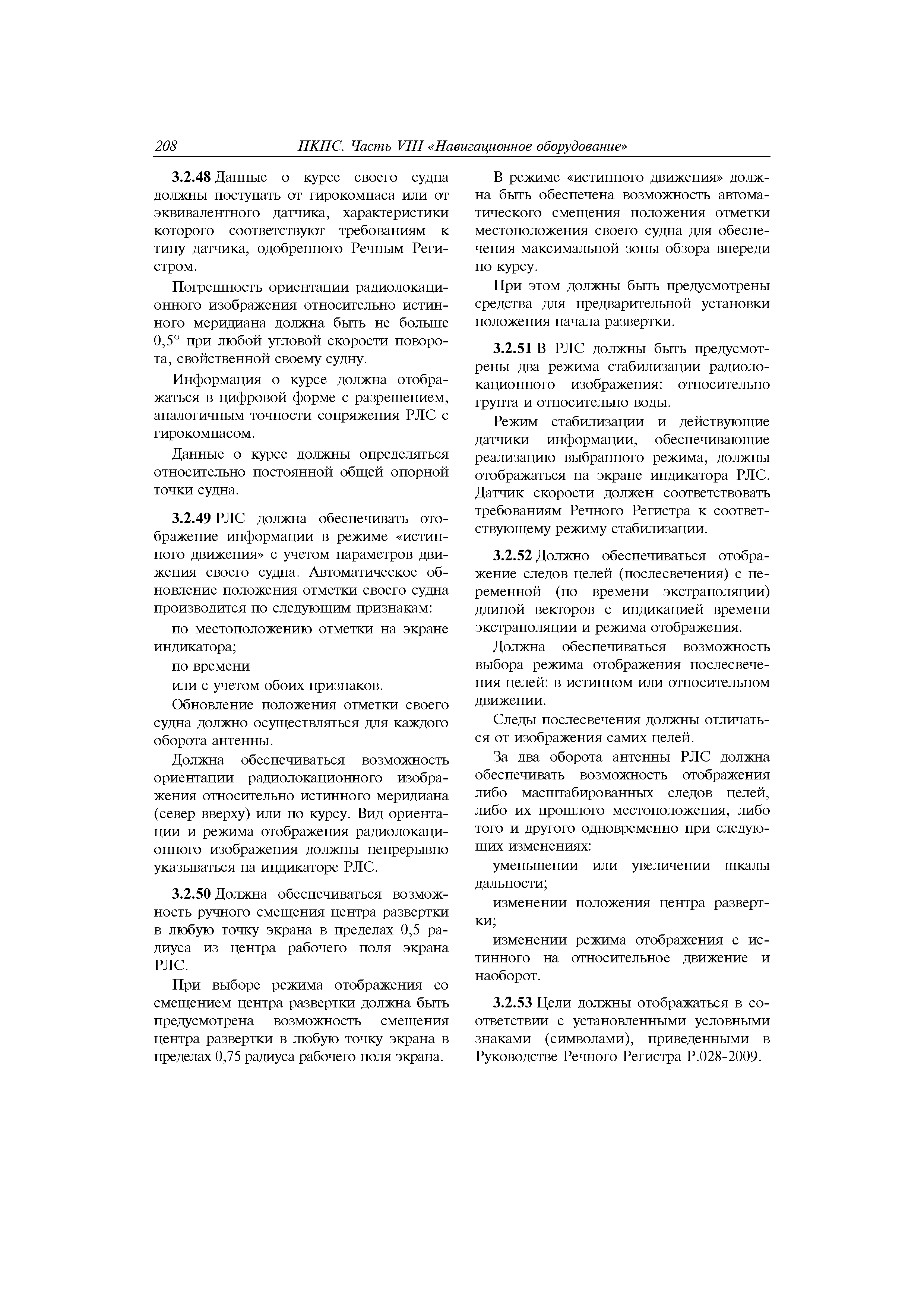 208 ПКПС. Часть VIII «Навигационное оборудование»

3.2.48 Данные о курсе своего судна должны поступать от гирокомпаса или от эквивалентного датчика, характеристики которого соответствуют требованиям к типу датчика, одобренного Речным Регистром.

Погрешность ориентации радиолокационного изображения относительно истинного меридиана должна быть не больше 0,5° при любой угловой скорости поворота, свойственной своему судну.

Информация о курсе должна отображаться в цифровой форме с разрешением, аналогичным точности сопряжения РЛС с гирокомпасом.

Данные о курсе должны определяться относительно постоянной общей опорной точки судна.

3.2.49 РЛС должна обеспечивать отображение информации в режиме «истинного движения» с учетом параметров движения своего судна. Автоматическое обновление положения отметки своего судна производится по следующим признакам:

по местоположению отметки на экране индикатора;

по времени

или с учетом обоих признаков.

Обновление положения отметки своего судна должно осуществляться для каждого оборота антенны.

Должна обеспечиваться возможность ориентации радиолокационного изображения относительно истинного меридиана (север вверху) или по курсу. Вид ориентации и режима отображения радиолокационного изображения должны непрерывно указываться на индикаторе РЛС.

3.2.50 Должна обеспечиваться возможность ручного смещения центра развертки в любую точку экрана в пределах 0,5 радиуса из центра рабочего поля экрана РЛС.

При выборе режима отображения со смещением центра развертки должна быть предусмотрена возможность смещения центра развертки в любую точку экрана в пределах 0,75 радиуса рабочего поля экрана.

В режиме «истинного движения» должна быть обеспечена возможность автоматического смещения положения отметки местоположения своего судна для обеспечения максимальной зоны обзора впереди по курсу.

При этом должны быть предусмотрены средства для предварительной установки положения начала развертки.

3.2.51 В РЛС должны быть предусмотрены два режима стабилизации радиолокационного изображения: относительно грунта и относительно воды.

Режим стабилизации и действующие датчики информации, обеспечивающие реализацию выбранного режима, должны отображаться на экране индикатора РЛС. Датчик скорости должен соответствовать требованиям Речного Регистра к соответствующему режиму стабилизации.

3.2.52 Должно обеспечиваться отображение следов целей (послесвечения) с переменной (по времени экстраполяции) длиной векторов с индикацией времени экстраполяции и режима отображения.

Должна обеспечиваться возможность выбора режима отображения послесвечения целей: в истинном или относительном движении.

Следы послесвечения должны отличаться от изображения самих целей.

За два оборота антенны РЛС должна обеспечивать возможность отображения либо масштабированных следов целей, либо их прошлого местоположения, либо того и другого одновременно при следующих изменениях:

уменьшении или увеличении шкалы дальности;

изменении положения центра развертки;

изменении режима отображения с истинного на относительное движение и наоборот.

3.2.53 Цели должны отображаться в соответствии с установленными условными знаками (символами), приведенными в Руководстве Речного Регистра Р.028-2009.